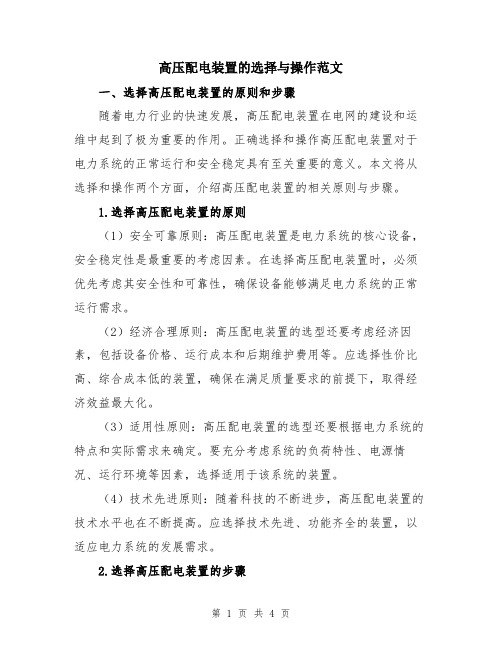 高压配电装置的选择与操作范文

一、选择高压配电装置的原则和步骤

随着电力行业的快速发展，高压配电装置在电网的建设和运维中起到了极为重要的作用。正确选择和操作高压配电装置对于电力系统的正常运行和安全稳定具有至关重要的意义。本文将从选择和操作两个方面，介绍高压配电装置的相关原则与步骤。

1.选择高压配电装置的原则

（1）安全可靠原则：高压配电装置是电力系统的核心设备，安全稳定性是最重要的考虑因素。在选择高压配电装置时，必须优先考虑其安全性和可靠性，确保设备能够满足电力系统的正常运行需求。

（2）经济合理原则：高压配电装置的选型还要考虑经济因素，包括设备价格、运行成本和后期维护费用等。应选择性价比高、综合成本低的装置，确保在满足质量要求的前提下，取得经济效益最大化。

（3）适用性原则：高压配电装置的选型还要根据电力系统的特点和实际需求来确定。要充分考虑系统的负荷特性、电源情况、运行环境等因素，选择适用于该系统的装置。

（4）技术先进原则：随着科技的不断进步，高压配电装置的技术水平也在不断提高。应选择技术先进、功能齐全的装置，以适应电力系统的发展需求。

2.选择高压配电装置的步骤

第 1 页 共 4 页